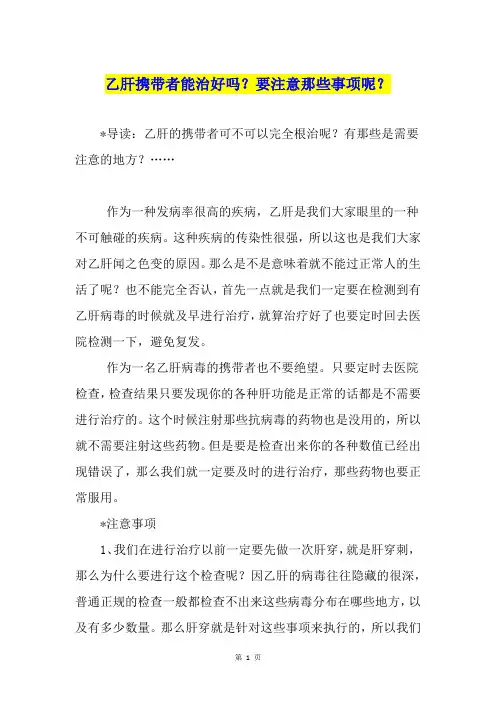 乙肝携带者能治好吗？要注意那些事项呢？

*导读：乙肝的携带者可不可以完全根治呢？有那些是需要注意的地方？……

作为一种发病率很高的疾病，乙肝是我们大家眼里的一种不可触碰的疾病。这种疾病的传染性很强，所以这也是我们大家对乙肝闻之色变的原因。那么是不是意味着就不能过正常人的生活了呢？也不能完全否认，首先一点就是我们一定要在检测到有乙肝病毒的时候就及早进行治疗，就算治疗好了也要定时回去医院检测一下，避免复发。

作为一名乙肝病毒的携带者也不要绝望。只要定时去医院检查，检查结果只要发现你的各种肝功能是正常的话都是不需要进行治疗的。这个时候注射那些抗病毒的药物也是没用的，所以就不需要注射这些药物。但是要是检查出来你的各种数值已经出现错误了，那么我们就一定要及时的进行治疗，那些药物也要正常服用。

*注意事项

1、我们在进行治疗以前一定要先做一次肝穿，就是肝穿刺，那么为什么要进行这个检查呢？因乙肝的病毒往往隐藏的很深，普通正规的检查一般都检查不出来这些病毒分布在哪些地方，以及有多少数量。那么肝穿就是针对这些事项来执行的，所以我们

第 1 页